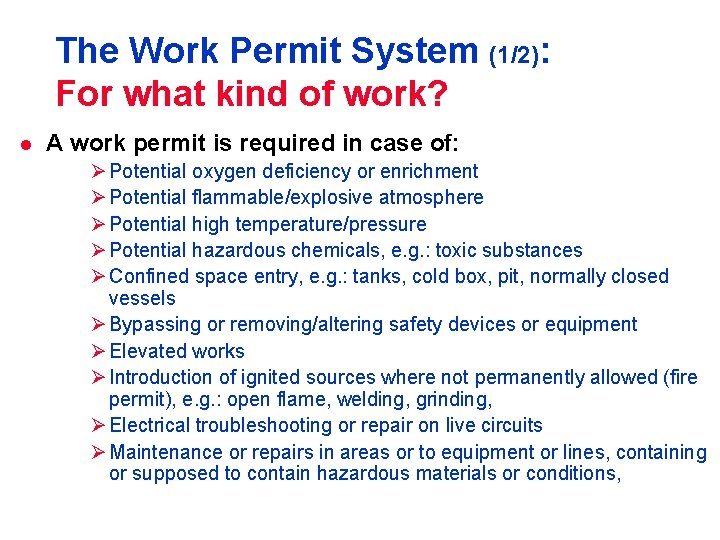 The Work Permit System (1/2):
For what kind of work?

● A work permit is required in case of:

➢ Potential oxygen deficiency or enrichment
➢ Potential flammable/explosive atmosphere
➢ Potential high temperature/pressure
➢ Potential hazardous chemicals, e.g.: toxic substances
➢ Confined space entry, e.g.: tanks, cold box, pit, normally closed vessels
➢ Bypassing or removing/altering safety devices or equipment
➢ Elevated works
➢ Introduction of ignited sources where not permanently allowed (fire permit), e.g.: open flame, welding, grinding,
➢ Electrical troubleshooting or repair on live circuits
➢ Maintenance or repairs in areas or to equipment or lines, containing or supposed to contain hazardous materials or conditions,